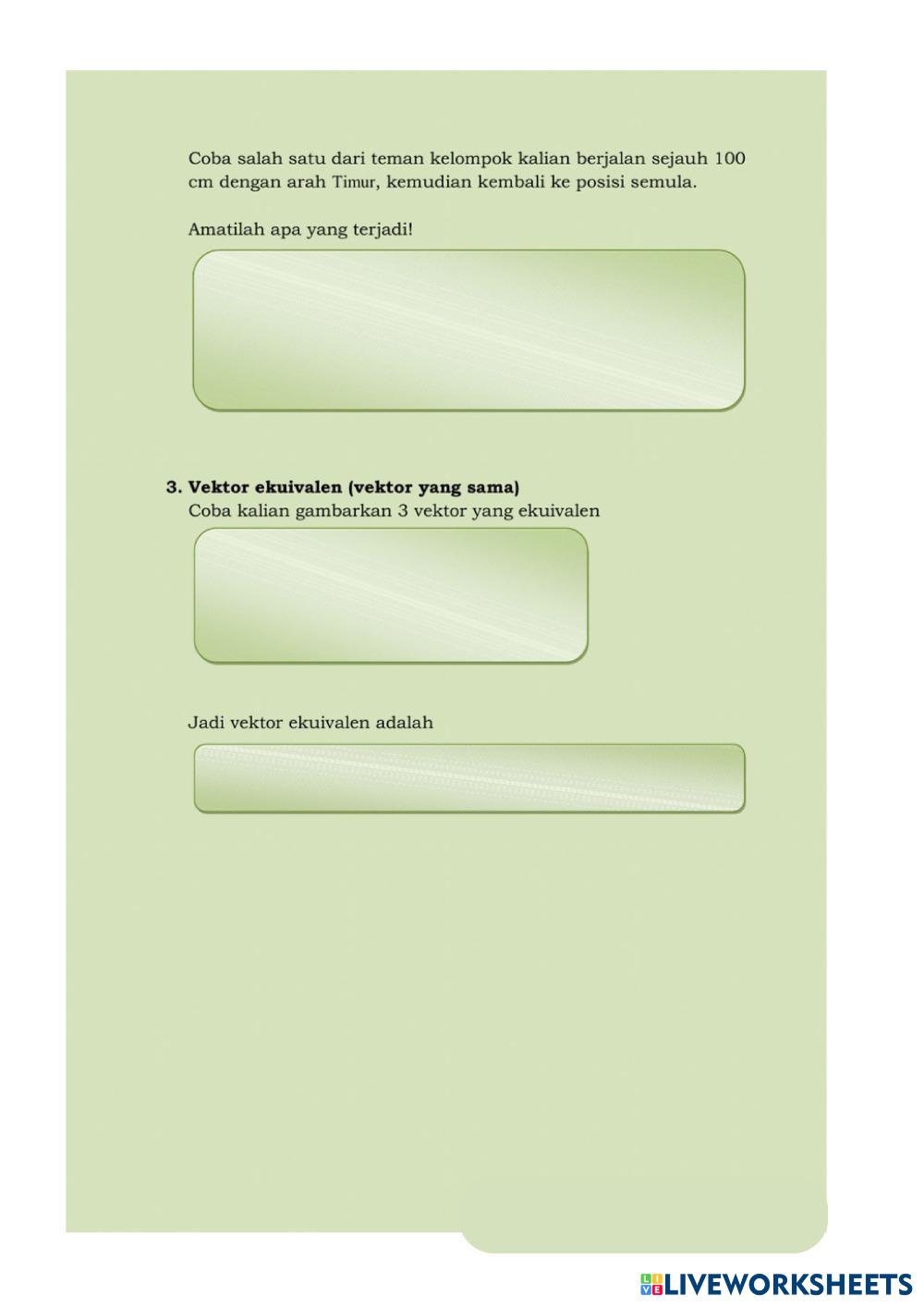 Coba salah satu dari teman kelompok kalian berjalan sejauh 100 cm dengan arah Timur, kemudian kembali ke posisi semula.

Amatilah apa yang terjadi!

3. Vektor ekuivalen (vektor yang sama)
Coba kalian gambarkan 3 vektor yang ekuivalen

Jadi vektor ekuivalen adalah

LIVEWORKSHEETS